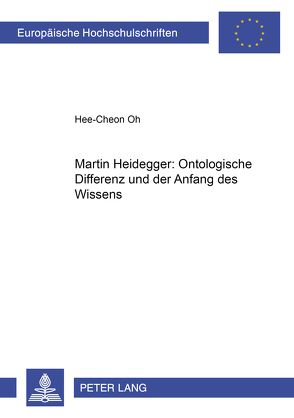 Europäische Hochschulschriften

Hee-Cheon Oh

Martin Heidegger: Ontologische Differenz und der Anfang des Wissens

PETER LANG